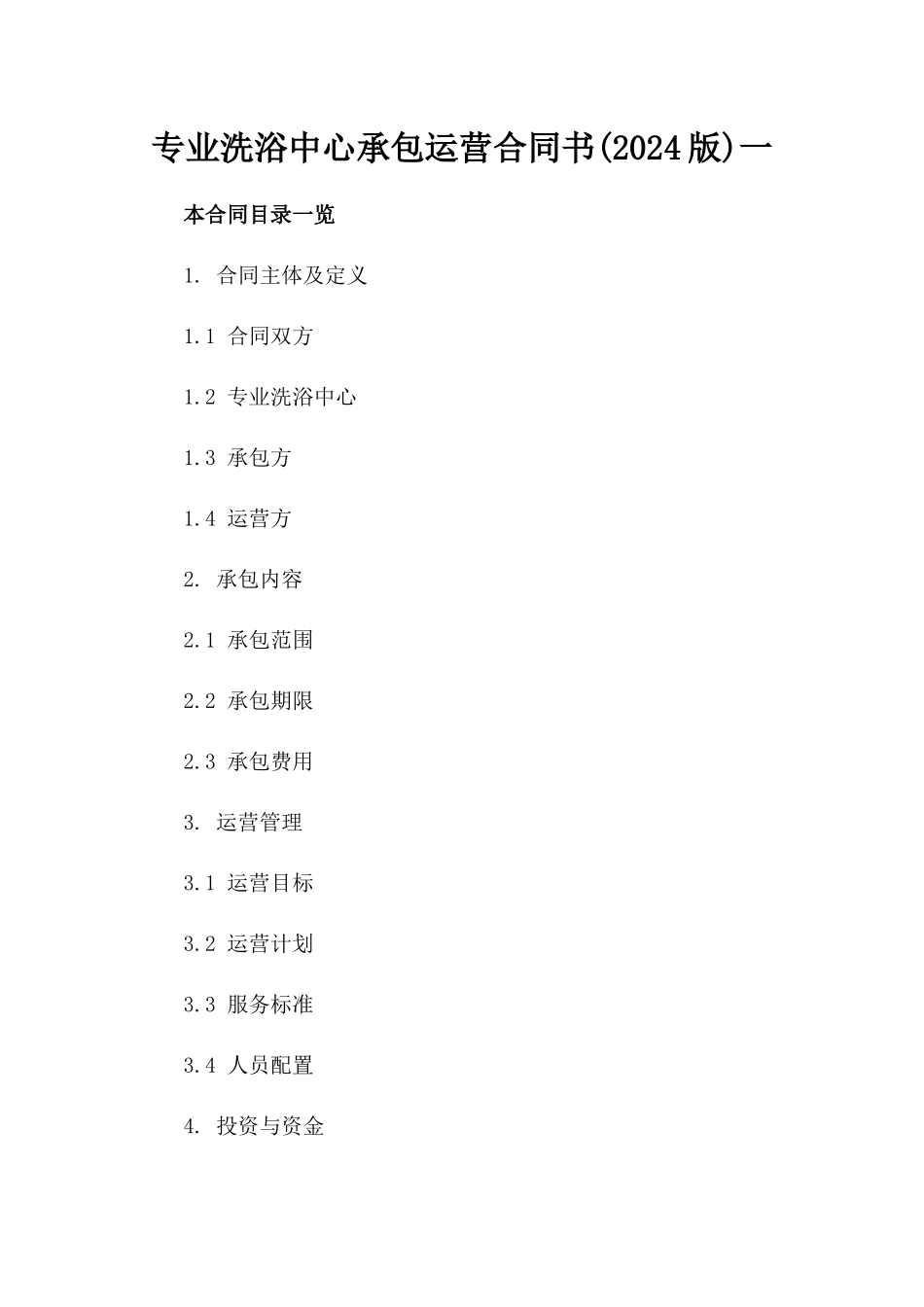 专业洗浴中心承包运营合同书(2024版)一

本合同目录一览

1. 合同主体及定义

1.1 合同双方

1.2 专业洗浴中心

1.3 承包方

1.4 运营方

2. 承包内容

2.1 承包范围

2.2 承包期限

2.3 承包费用

3. 运营管理

3.1 运营目标

3.2 运营计划

3.3 服务标准

3.4 人员配置

4. 投资与资金